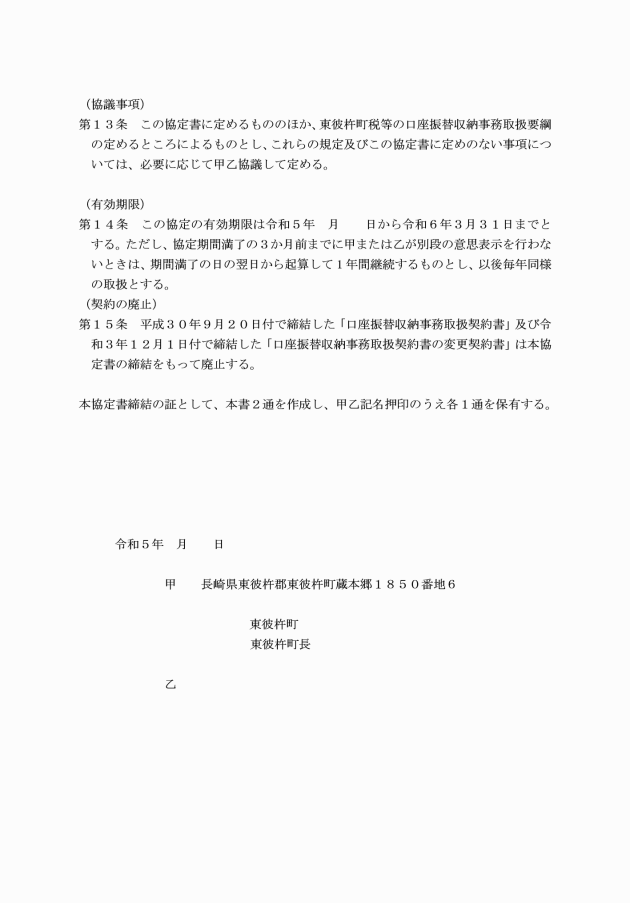 （協議事項）
第１３条　この協定書に定めるもののほか、東彼杵町税等の口座振替収納事務取扱要綱の定めるところによるものとし、これらの規定及びこの協定書に定めのない事項については、必要に応じて甲乙協議して定める。

（有効期限）
第１４条　この協定の有効期限は令和５年　月　　日から令和６年３月３１日までとする。ただし、協定期間満了の３か月前までに甲または乙が別段の意思表示を行わないときは、期間満了の日の翌日から起算して１年間継続するものとし、以後毎年同様の取扱とする。
（契約の廃止）
第１５条　平成３０年９月２０日付で締結した「口座振替収納事務取扱契約書」及び令和３年１２月１日付で締結した「口座振替収納事務取扱契約書の変更契約書」は本協定書の締結をもって廃止する。

本協定書締結の証として、本書２通を作成し、甲乙記名押印のうえ各１通を保有する。

令和５年　月　　日

甲　　長崎県東彼杵郡東彼杵町蔵本郷１８５０番地６

東彼杵町
東彼杵町長

乙